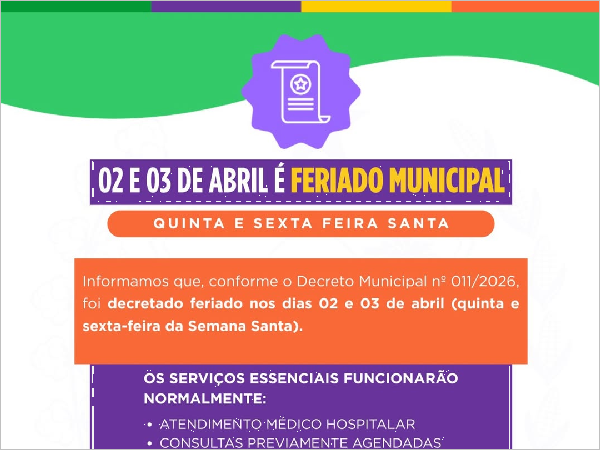 02 E 03 DE ABRIL É FERIADO MUNICIPAL

QUINTA E SEXTA FEIRA SANTA

Informamos que, conforme o Decreto Municipal nº 011/2026, foi decretado feriado nos dias 02 e 03 de abril (quinta e sexta-feira da Semana Santa).

OS SERVIÇOS ESSENCIAIS FUNCIONARÃO NORMALMENTE:

• ATENDIMENTO MÉDICO HOSPITALAR
• CONSULTAS PREVIAMENTE AGENDADAS